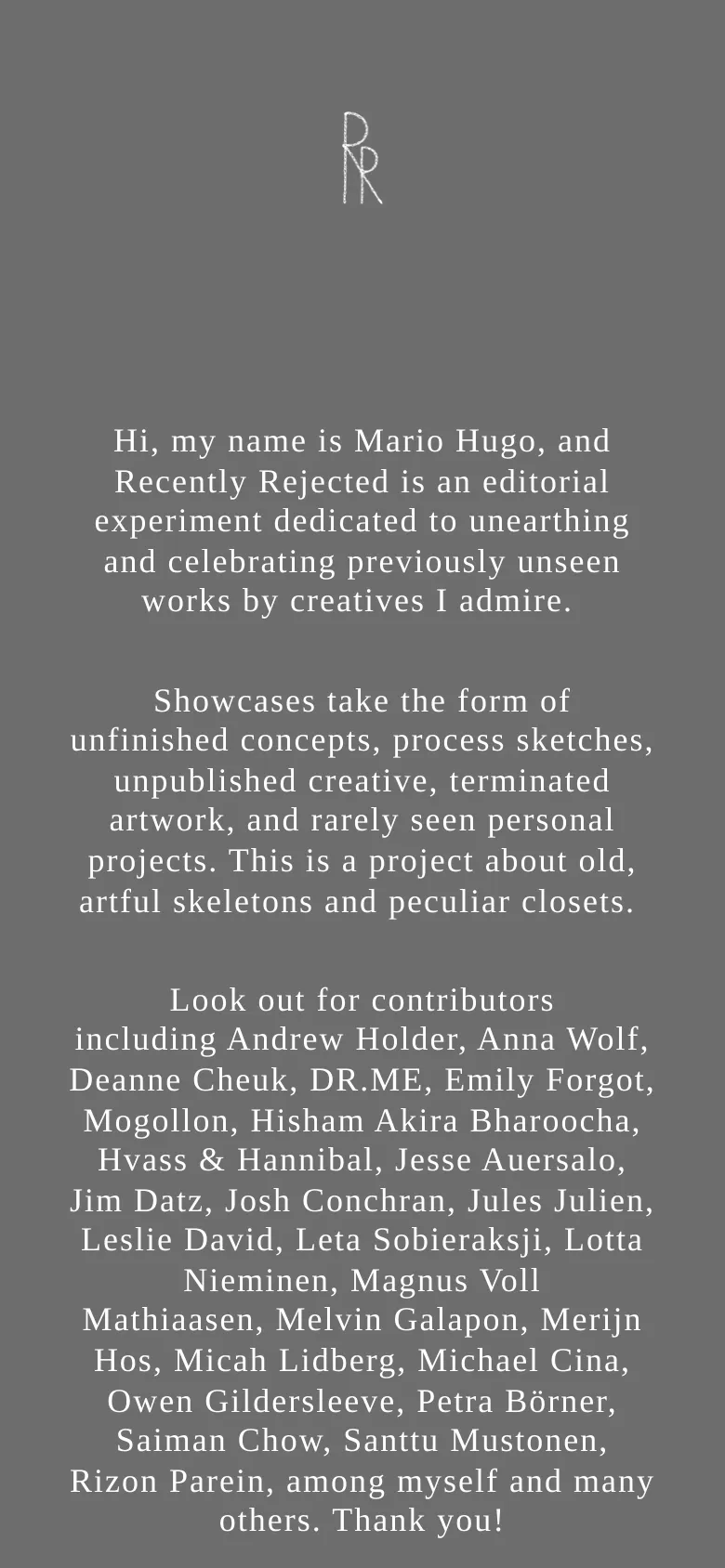 RR

Hi, my name is Mario Hugo, and Recently Rejected is an editorial experiment dedicated to unearthing and celebrating previously unseen works by creatives I admire.

Showcases take the form of unfinished concepts, process sketches, unpublished creative, terminated artwork, and rarely seen personal projects. This is a project about old, artful skeletons and peculiar closets.

Look out for contributors including Andrew Holder, Anna Wolf, Deanne Cheuk, DR.ME, Emily Forgot, Mogollon, Hisham Akira Bharoocha, Hvass & Hannibal, Jesse Auersalo, Jim Datz, Josh Conchran, Jules Julien, Leslie David, Leta Sobieraksji, Lotta Nieminen, Magnus Voll Mathiaasen, Melvin Galapon, Merijn Hos, Micah Lidberg, Michael Cina, Owen Gildersleeve, Petra Börner, Saiman Chow, Santtu Mustonen, Rizon Parein, among myself and many others. Thank you!